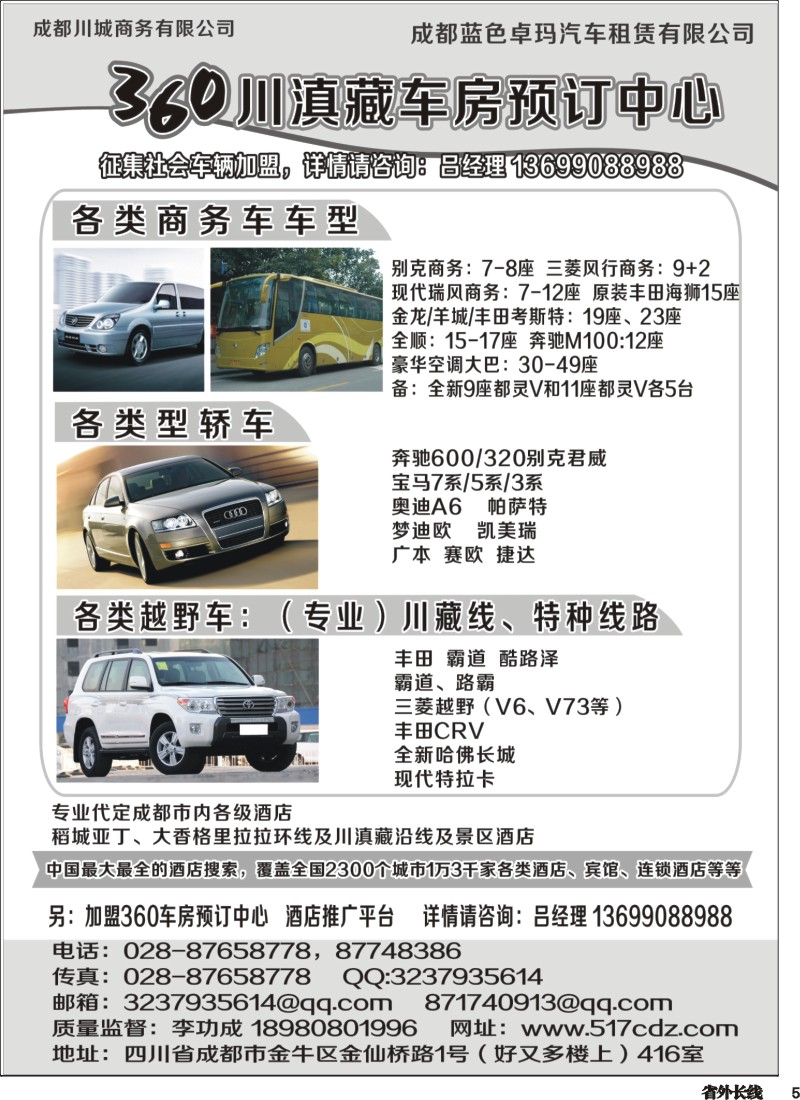 成都川城商务有限公司

成都蓝色卓玛汽车租赁有限公司

360川滇藏车房预订中心

征集社会车辆加盟，详情请咨询：吕经理 13699088988

各类商务车车型

别克商务：7-8座 三菱风行商务：9+2
现代瑞风商务：7-12座 原装丰田海狮15座
金龙/羊城/丰田考斯特：19座、23座
全顺：15-17座 奔驰M100:12座
豪华空调大巴：30-49座
备：全新9座都灵V和11座都灵V各5台

各类型轿车

奔驰600/320别克君威
宝马7系/5系/3系
奥迪A6 帕萨特
梦迪欧 凯美瑞
广本 赛欧 捷达

各类越野车：（专业）川藏线、特种线路

丰田 霸道 酷路泽
霸道、路霸
三菱越野（V6、V73等）
丰田CRV
全新哈佛长城
现代特拉卡

专业代定成都市内各级酒店
稻城亚丁、大香格里拉拉环线及川滇藏沿线及景区酒店

中国最大最全的酒店搜索，覆盖全国2300个城市1万3千家各类酒店、宾馆、连锁酒店等等

另：加盟360车房预订中心 酒店推广平台 详情请咨询：吕经理 13699088988

电话：028-87658778，87748386
传真：028-87658778 QQ:3237935614
邮箱：3237935614@qq.com 871740913@qq.com
质量监督：李功成 18980801996 网址：www.517cdz.com
地址：四川省成都市金牛区金仙桥路1号（好又多楼上）416室

省外长线 5